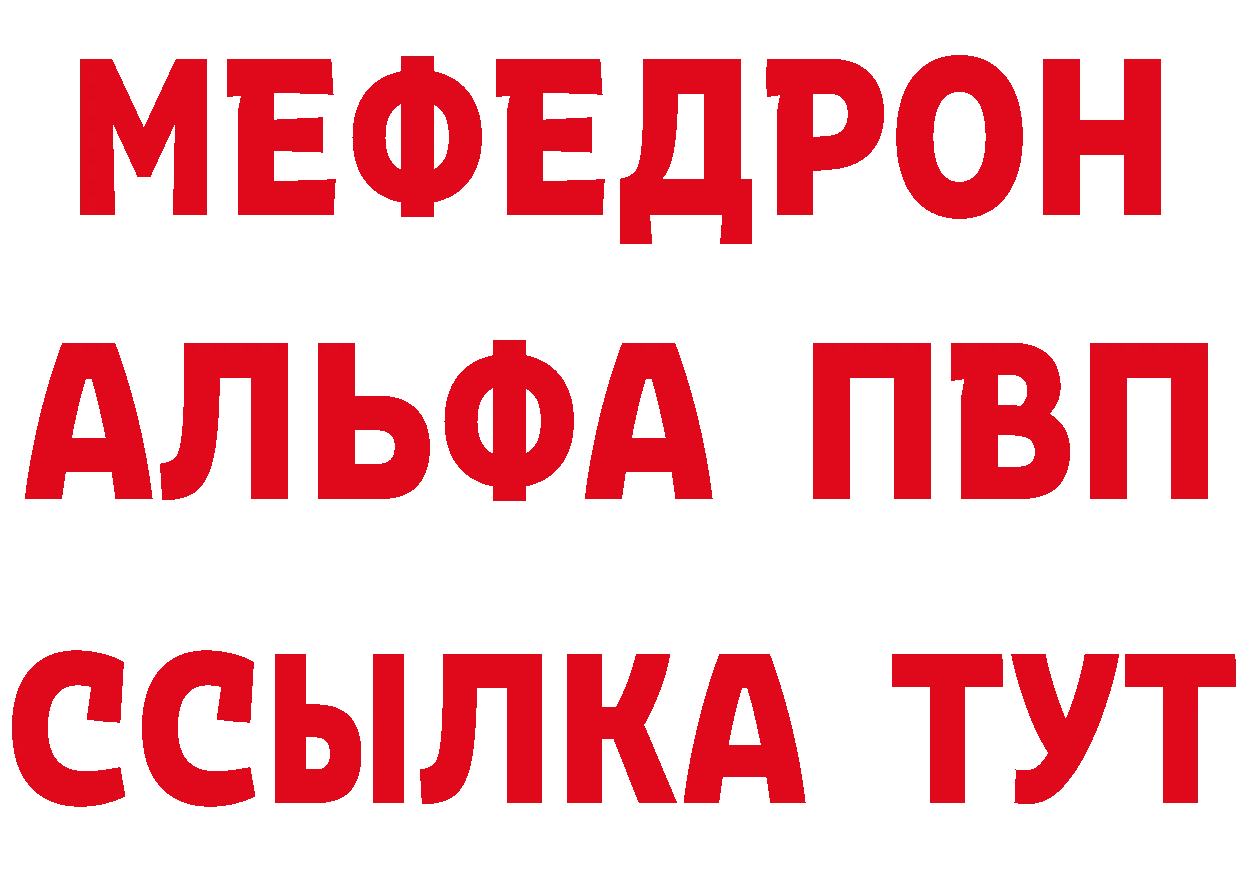 МЕФЕДРОН
АЛЬФА ПВП
ССЫЛКА ТУТ